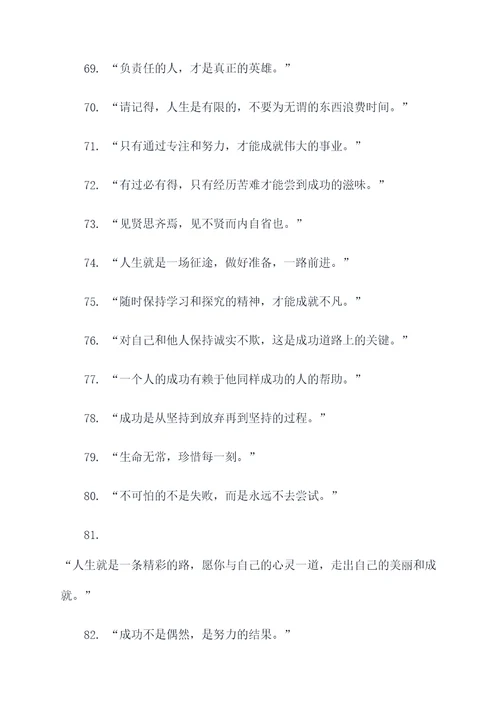 69. “负责任的人，才是真正的英雄。”

70. “请记得，人生是有限的，不要为无谓的东西浪费时间。”

71. “只有通过专注和努力，才能成就伟大的事业。”

72. “有过必有得，只有经历苦难才能尝到成功的滋味。”

73. “见贤思齐焉，见不贤而内自省也。”

74. “人生就是一场征途，做好准备，一路前进。”

75. “随时保持学习和探究的精神，才能成就不凡。”

76. “对自己和他人保持诚实不欺，这是成功道路上的关键。”

77. “一个人的成功有赖于他同样成功的人的帮助。”

78. “成功是从坚持到放弃再到坚持的过程。”

79. “生命无常，珍惜每一刻。”

80. “不可怕的不是失败，而是永远不去尝试。”

81.

“人生就是一条精彩的路，愿你与自己的心灵一道，走出自己的美丽和成就。”

82. “成功不是偶然，是努力的结果。”